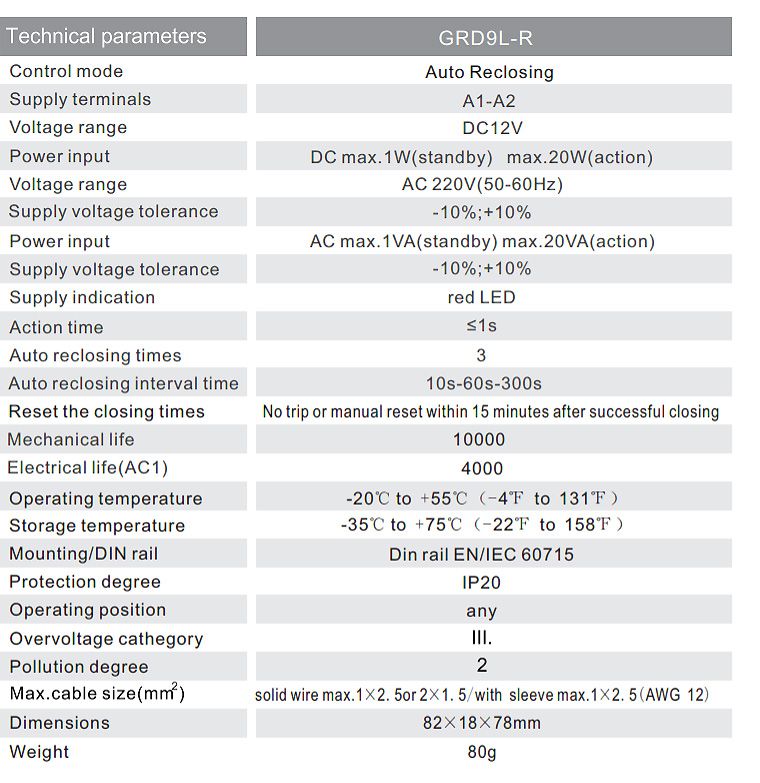 | Technical parameters | GRD9L-R |
|---|---|
| Control mode | Auto Reclosing |
| Supply terminals | A1-A2 |
| Voltage range | DC12V |
| Power input | DC max.1W(standby) max.20W(action) |
| Voltage range | AC 220V(50-60Hz) |
| Supply voltage tolerance | -10%;+10% |
| Power input | AC max.1VA(standby) max.20VA(action) |
| Supply voltage tolerance | -10%;+10% |
| Supply indication | red LED |
| Action time | ≤1s |
| Auto reclosing times | 3 |
| Auto reclosing interval time | 10s-60s-300s |
| Reset the closing times | No trip or manual reset within 15 minutes after successful closing |
| Mechanical life | 10000 |
| Electrical life(AC1) | 4000 |
| Operating temperature | -20℃ to +55℃（-4℉ to 131℉） |
| Storage temperature | -35℃ to +75℃（-22℉ to 158℉） |
| Mounting/DIN rail | Din rail EN/IEC 60715 |
| Protection degree | IP20 |
| Operating position | any |
| Overvoltage cathegory | III. |
| Pollution degree | 2 |
| Max.cable size($mm^2$) | solid wire max.1×2. 5or 2×1. 5/with sleeve max.1×2. 5（AWG 12） |
| Dimensions | 82×18×78mm |
| Weight | 80g |